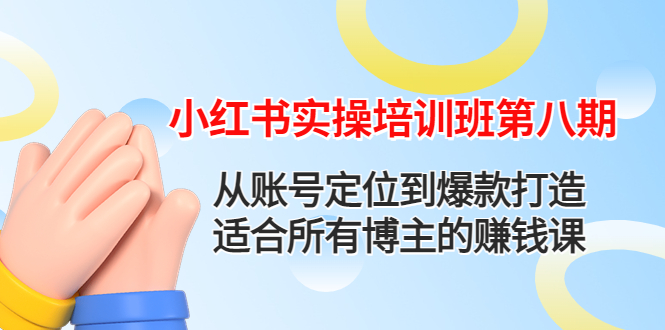 小红书实操培训班第八期

从账号定位到爆款打造
适合所有博主的赚钱课